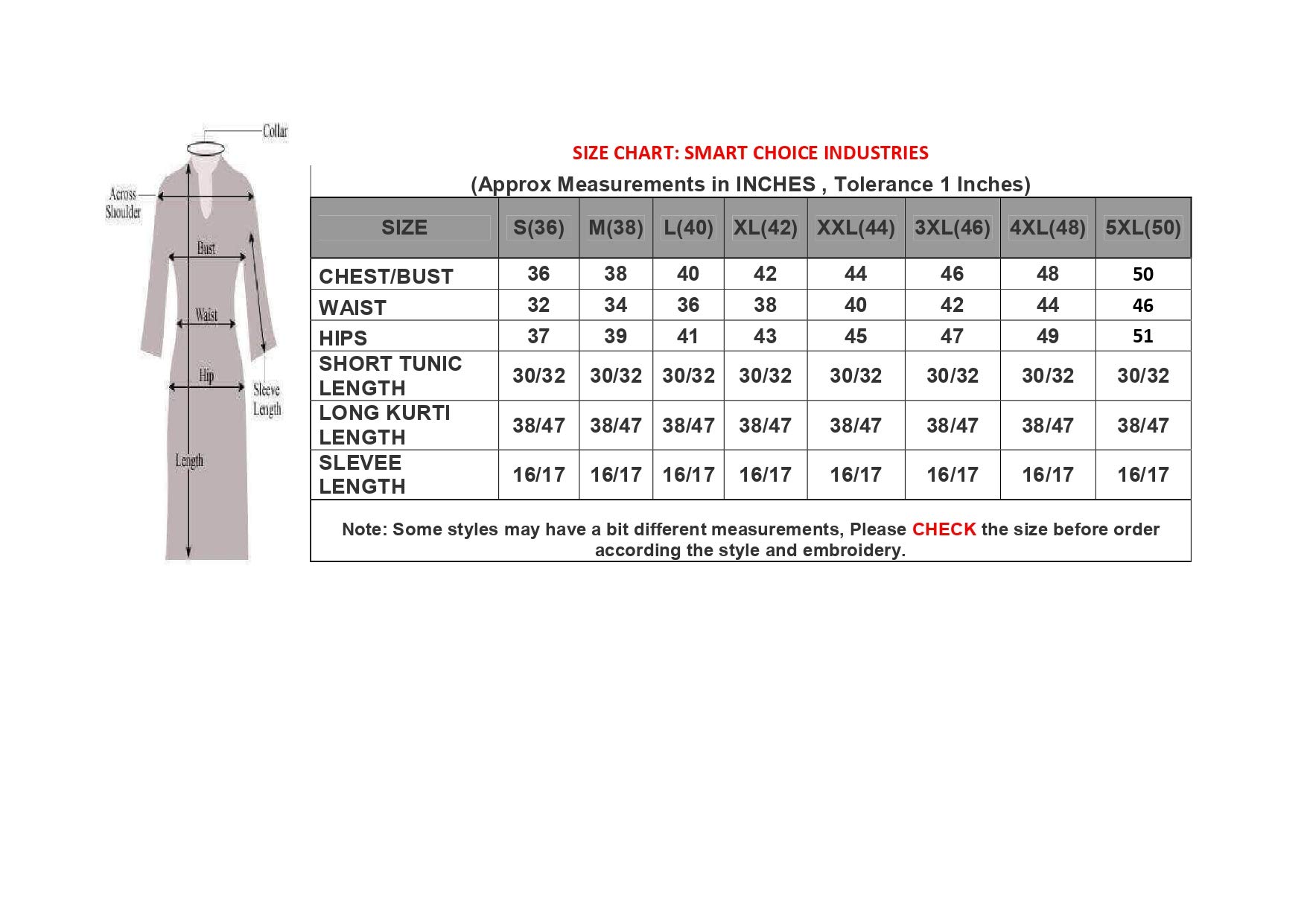 Collar
Across Shoulder
Bust
Waist
Hip
Sleeve Length
Length

SIZE CHART: SMART CHOICE INDUSTRIES
(Approx Measurements in INCHES , Tolerance 1 Inches)

| SIZE | S(36) | M(38) | L(40) | XL(42) | XXL(44) | 3XL(46) | 4XL(48) | 5XL(50) |
|---|---|---|---|---|---|---|---|---|
| CHEST/BUST | 36 | 38 | 40 | 42 | 44 | 46 | 48 | 50 |
| WAIST | 32 | 34 | 36 | 38 | 40 | 42 | 44 | 46 |
| HIPS | 37 | 39 | 41 | 43 | 45 | 47 | 49 | 51 |
| SHORT TUNIC LENGTH | 30/32 | 30/32 | 30/32 | 30/32 | 30/32 | 30/32 | 30/32 | 30/32 |
| LONG KURTI LENGTH | 38/47 | 38/47 | 38/47 | 38/47 | 38/47 | 38/47 | 38/47 | 38/47 |
| SLEVEE LENGTH | 16/17 | 16/17 | 16/17 | 16/17 | 16/17 | 16/17 | 16/17 | 16/17 |

Note: Some styles may have a bit different measurements, Please CHECK the size before order according the style and embroidery.